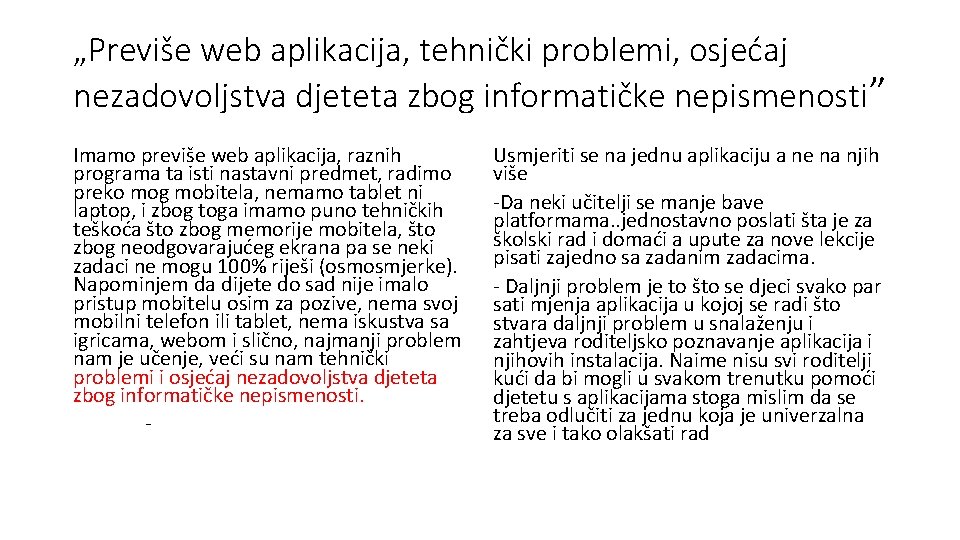 „Previše web aplikacija, tehnički problemi, osjećaj nezadovoljstva djeteta zbog informatičke nepismenosti”

Imamo previše web aplikacija, raznih programa ta isti nastavni predmet, radimo preko mog mobitela, nemamo tablet ni laptop, i zbog toga imamo puno tehničkih teškoća što zbog memorije mobitela, što zbog neodgovarajućeg ekrana pa se neki zadaci ne mogu 100% riješi (osmosmjerke). Napominjem da dijete do sad nije imalo pristup mobitelu osim za pozive, nema svoj mobilni telefon ili tablet, nema iskustva sa igricama, webom i slično, najmanji problem nam je učenje, veći su nam tehnički problemi i osjećaj nezadovoljstva djeteta zbog informatičke nepismenosti.

-

Usmjeriti se na jednu aplikaciju a ne na njih više

-Da neki učitelji se manje bave platformama..jednostavno poslati šta je za školski rad i domaći a upute za nove lekcije pisati zajedno sa zadanim zadacima.

- Daljnji problem je to što se djeci svako par sati mjenja aplikacija u kojoj se radi što stvara daljnji problem u snalaženju i zahtjeva roditeljsko poznavanje aplikacija i njihovih instalacija. Naime nisu svi roditelji kući da bi mogli u svakom trenutku pomoći djetetu s aplikacijama stoga mislim da se treba odlučiti za jednu koja je univerzalna za sve i tako olakšati rad